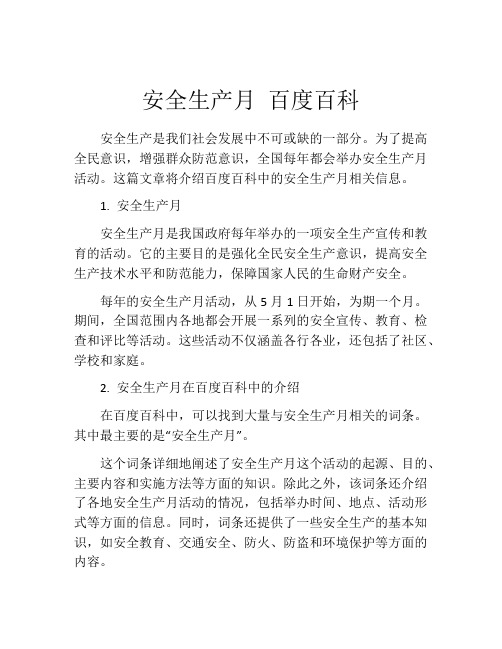 安全生产月 百度百科

安全生产是我们社会发展中不可或缺的一部分。为了提高全民意识，增强群众防范意识，全国每年都会举办安全生产月活动。这篇文章将介绍百度百科中的安全生产月相关信息。

1. 安全生产月

安全生产月是我国政府每年举办的一项安全生产宣传和教育的活动。它的主要目的是强化全民安全生产意识，提高安全生产技术水平和防范能力，保障国家人民的生命财产安全。

每年的安全生产月活动，从 5 月 1 日开始，为期一个月。期间，全国范围内各地都会开展一系列的安全宣传、教育、检查和评比等活动。这些活动不仅涵盖各行各业，还包括了社区、学校和家庭。

2. 安全生产月在百度百科中的介绍

在百度百科中，可以找到大量与安全生产月相关的词条。其中最主要的是“安全生产月”。

这个词条详细地阐述了安全生产月这个活动的起源、目的、主要内容和实施方法等方面的知识。除此之外，该词条还介绍了各地安全生产月活动的情况，包括举办时间、地点、活动形式等方面的信息。同时，词条还提供了一些安全生产的基本知识，如安全教育、交通安全、防火、防盗和环境保护等方面的内容。